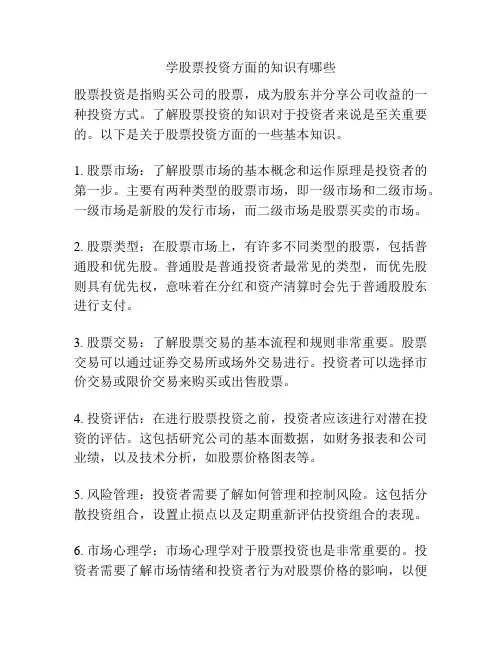 学股票投资方面的知识有哪些

股票投资是指购买公司的股票，成为股东并分享公司收益的一种投资方式。了解股票投资的知识对于投资者来说是至关重要的。以下是关于股票投资方面的一些基本知识。

1. 股票市场：了解股票市场的基本概念和运作原理是投资者的第一步。主要有两种类型的股票市场，即一级市场和二级市场。一级市场是新股的发行市场，而二级市场是股票买卖的市场。

2. 股票类型：在股票市场上，有许多不同类型的股票，包括普通股和优先股。普通股是普通投资者最常见的类型，而优先股则具有优先权，意味着在分红和资产清算时会先于普通股股东进行支付。

3. 股票交易：了解股票交易的基本流程和规则非常重要。股票交易可以通过证券交易所或场外交易进行。投资者可以选择市价交易或限价交易来购买或出售股票。

4. 投资评估：在进行股票投资之前，投资者应该进行对潜在投资的评估。这包括研究公司的基本面数据，如财务报表和公司业绩，以及技术分析，如股票价格图表等。

5. 风险管理：投资者需要了解如何管理和控制风险。这包括分散投资组合，设置止损点以及定期重新评估投资组合的表现。

6. 市场心理学：市场心理学对于股票投资也是非常重要的。投资者需要了解市场情绪和投资者行为对股票价格的影响，以便